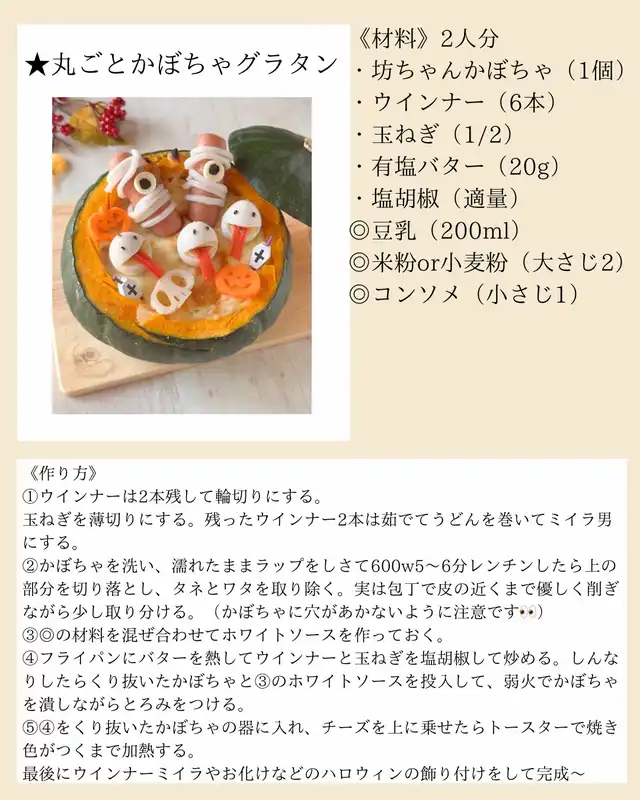 ★丸ごとかぼちゃグラタン

《材料》2人分
・坊ちゃんかぼちゃ（1個）
・ウインナー（6本）
・玉ねぎ（1/2）
・有塩バター（20g）
・塩胡椒（適量）
◎豆乳（200ml）
◎米粉or小麦粉（大さじ2）
◎コンソメ（小さじ1）

《作り方》
①ウインナーは2本残して輪切りにする。
玉ねぎを薄切りにする。残ったウインナー2本は茹でてうどんを巻いてミイラ男にする。
②かぼちゃを洗い、濡れたままラップをしさて600w5〜6分レンチンしたら上の部分を切り落とし、タネとワタを取り除く。実は包丁で皮の近くまで優しく削ぎながら少し取り分ける。（かぼちゃに穴があかないように注意です👀）
③◎の材料を混ぜ合わせてホワイトソースを作っておく。
④フライパンにバターを熱してウインナーと玉ねぎを塩胡椒して炒める。しんなりしたらくり抜いたかぼちゃと③のホワイトソースを投入して、弱火でかぼちゃを潰しながらとろみをつける。
⑤④をくり抜いたかぼちゃの器に入れ、チーズを上に乗せたらトースターで焼き色がつくまで加熱する。
最後にウインナーミイラやお化けなどのハロウィンの飾り付けをして完成〜